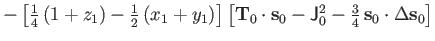 $-\left[\frac{1}{4}\left(1+z_1\right)-\frac{1}{2}\left(x_1+y_1\right)\right]\left[\mathbf{T}_0\cdot\mathbf{s}_0-\mathbf{J}_0^2-\frac{3}{4}\,\mathbf{s}_0\cdot\Delta\mathbf{s}_0\right]$